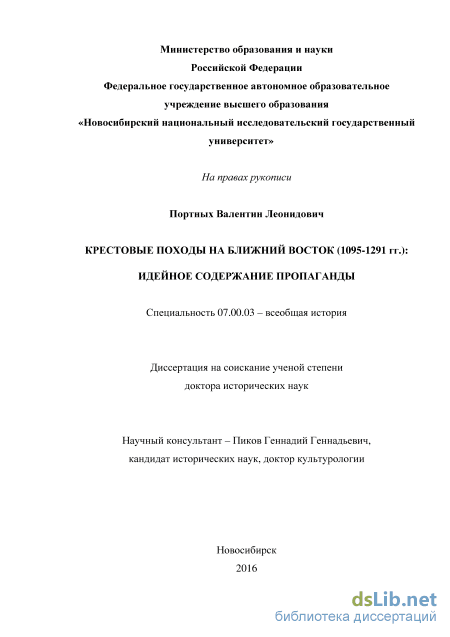 Министерство образования и науки
Российской Федерации
Федеральное государственное автономное образовательное учреждение высшего образования
«Новосибирский национальный исследовательский государственный университет»

На правах рукописи

Портных Валентин Леонидович

КРЕСТОВЫЕ ПОХОДЫ НА БЛИЖНИЙ ВОСТОК (1095-1291 гг.):

ИДЕЙНОЕ СОДЕРЖАНИЕ ПРОПАГАНДЫ

Специальность 07.00.03 – всеобщая история

Диссертация на соискание ученой степени
доктора исторических наук

Научный консультант – Пиков Геннадий Геннадьевич,
кандидат исторических наук, доктор культурологии

Новосибирск
2016

dsLib.net
библиотека диссертаций